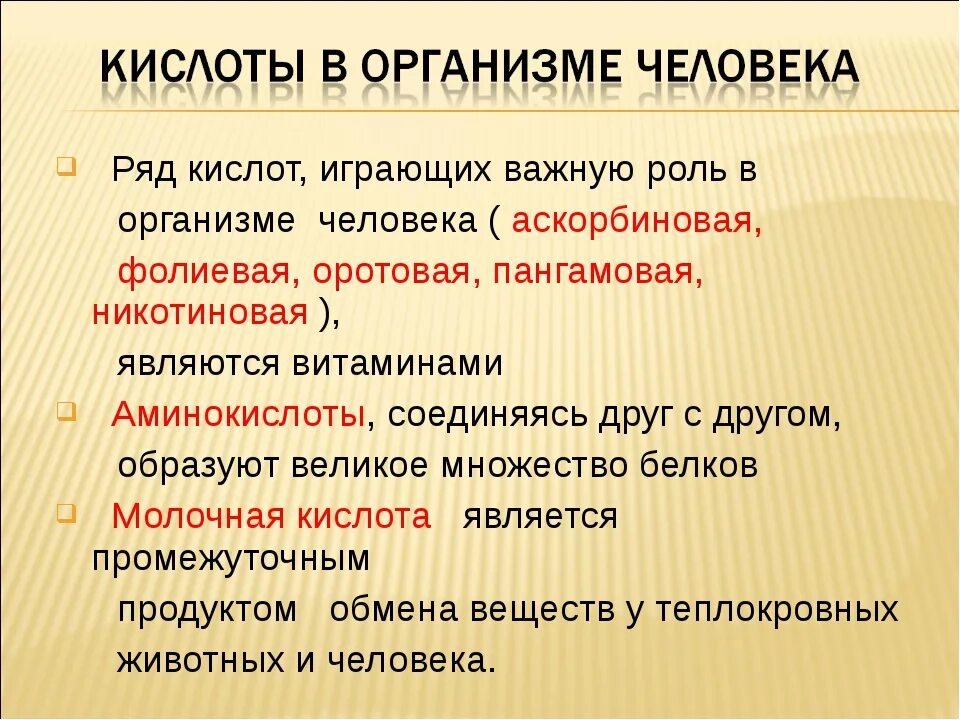 КИСЛОТЫ В ОРГАНИЗМЕ ЧЕЛОВЕКА

Ряд кислот, играющих важную роль в организме человека ( аскорбиновая, фолиевая, оротовая, пангамовая, никотиновая ), являются витаминами

Аминокислоты, соединяясь друг с другом, образуют великое множество белков

Молочная кислота является промежуточным продуктом обмена веществ у теплокровных животных и человека.